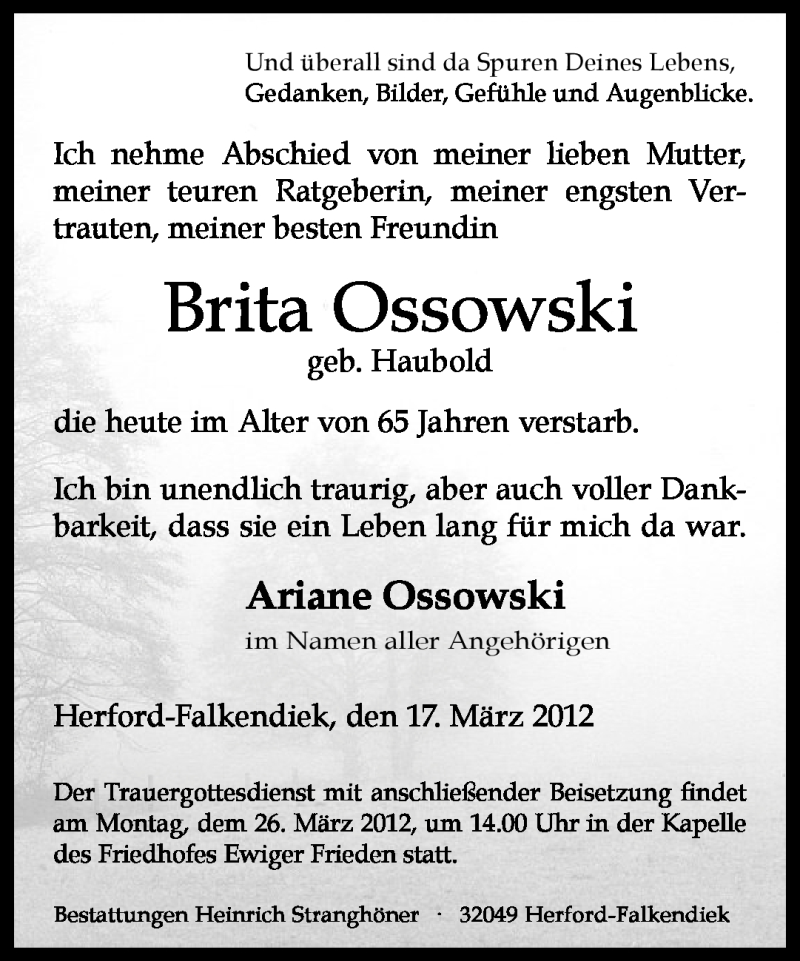 Und überall sind da Spuren Deines Lebens,
Gedanken, Bilder, Gefühle und Augenblicke.

Ich nehme Abschied von meiner lieben Mutter, meiner teuren Ratgeberin, meiner engsten Vertrauten, meiner besten Freundin

Brita Ossowski
geb. Haubold

die heute im Alter von 65 Jahren verstarb.

Ich bin unendlich traurig, aber auch voller Dankbarkeit, dass sie ein Leben lang für mich da war.

Ariane Ossowski
im Namen aller Angehörigen

Herford-Falkendiek, den 17. März 2012

Der Trauergottesdienst mit anschließender Beisetzung findet am Montag, dem 26. März 2012, um 14.00 Uhr in der Kapelle des Friedhofes Ewiger Frieden statt.

Bestattungen Heinrich Stranghöner · 32049 Herford-Falkendiek